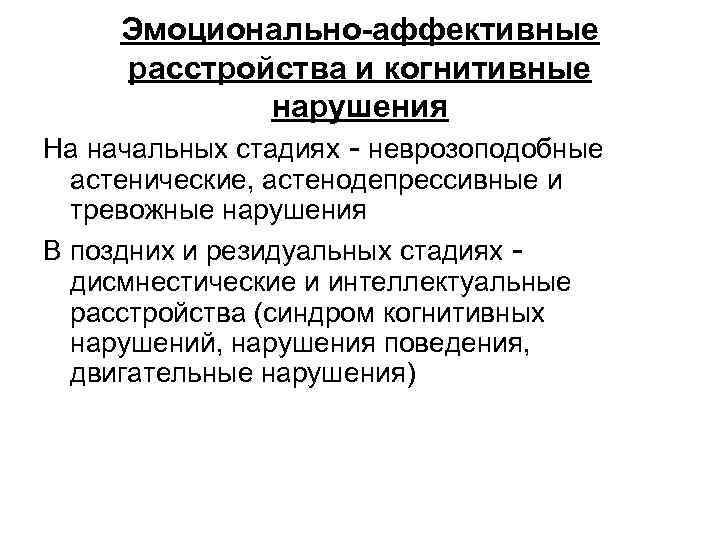 Эмоционально-аффективные расстройства и когнитивные нарушения

На начальных стадиях - неврозоподобные астенические, астенодепрессивные и тревожные нарушения

В поздних и резидуальных стадиях - дисмнестические и интеллектуальные расстройства (синдром когнитивных нарушений, нарушения поведения, двигательные нарушения)